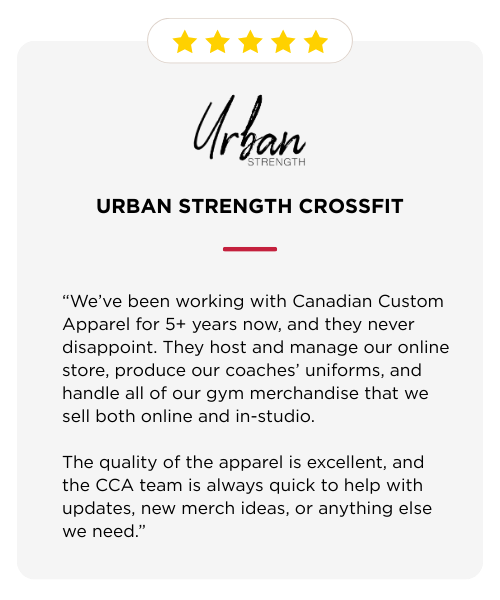 Urban
STRENGTH

URBAN STRENGTH CROSSFIT

"We've been working with Canadian Custom Apparel for 5+ years now, and they never disappoint. They host and manage our online store, produce our coaches' uniforms, and handle all of our gym merchandise that we sell both online and in-studio.

The quality of the apparel is excellent, and the CCA team is always quick to help with updates, new merch ideas, or anything else we need."